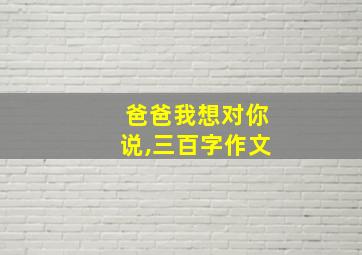 爸爸我想对你说,三百字作文